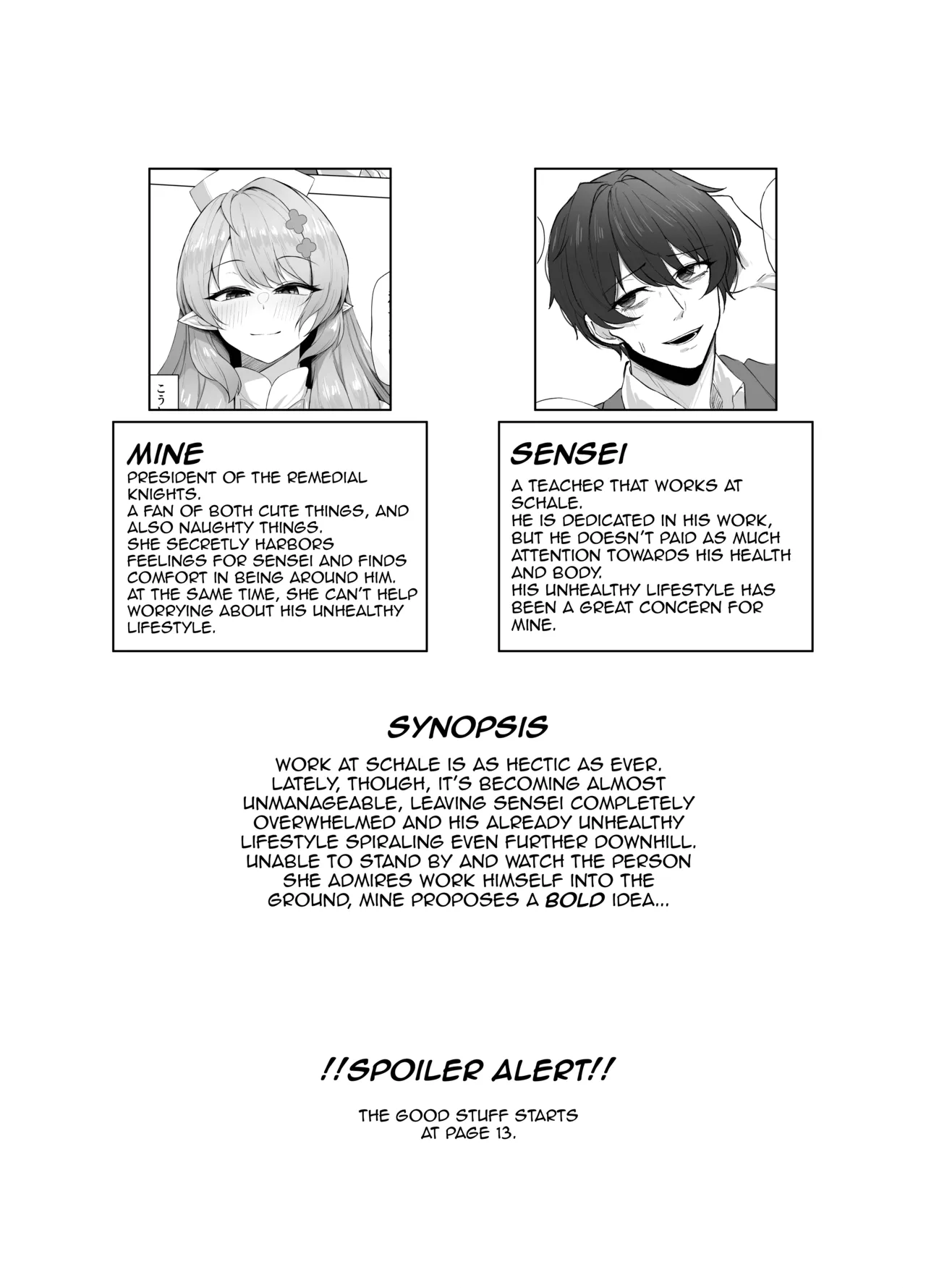 こう

MINE

PRESIDENT OF THE REMEDIAL KNIGHTS.
A FAN OF BOTH CUTE THINGS, AND ALSO NAUGHTY THINGS.
SHE SECRETLY HARBORS FEELINGS FOR SENSEI AND FINDS COMFORT IN BEING AROUND HIM.
AT THE SAME TIME, SHE CAN'T HELP WORRYING ABOUT HIS UNHEALTHY LIFESTYLE.

SENSEI

A TEACHER THAT WORKS AT SCHALE.
HE IS DEDICATED IN HIS WORK, BUT HE DOESN'T PAID AS MUCH ATTENTION TOWARDS HIS HEALTH AND BODY.
HIS UNHEALTHY LIFESTYLE HAS BEEN A GREAT CONCERN FOR MINE.

SYNOPSIS

WORK AT SCHALE IS AS HECTIC AS EVER. LATELY, THOUGH, IT'S BECOMING ALMOST UNMANAGEABLE, LEAVING SENSEI COMPLETELY OVERWHELMED AND HIS ALREADY UNHEALTHY LIFESTYLE SPIRALING EVEN FURTHER DOWNHILL. UNABLE TO STAND BY AND WATCH THE PERSON SHE ADMIRES WORK HIMSELF INTO THE GROUND, MINE PROPOSES A BOLD IDEA...

!!SPOILER ALERT!!

THE GOOD STUFF STARTS AT PAGE 13.